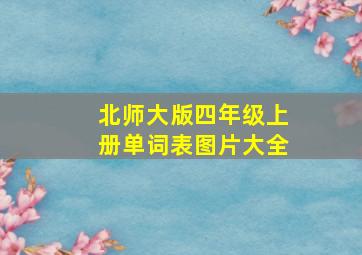 北师大版四年级上册单词表图片大全